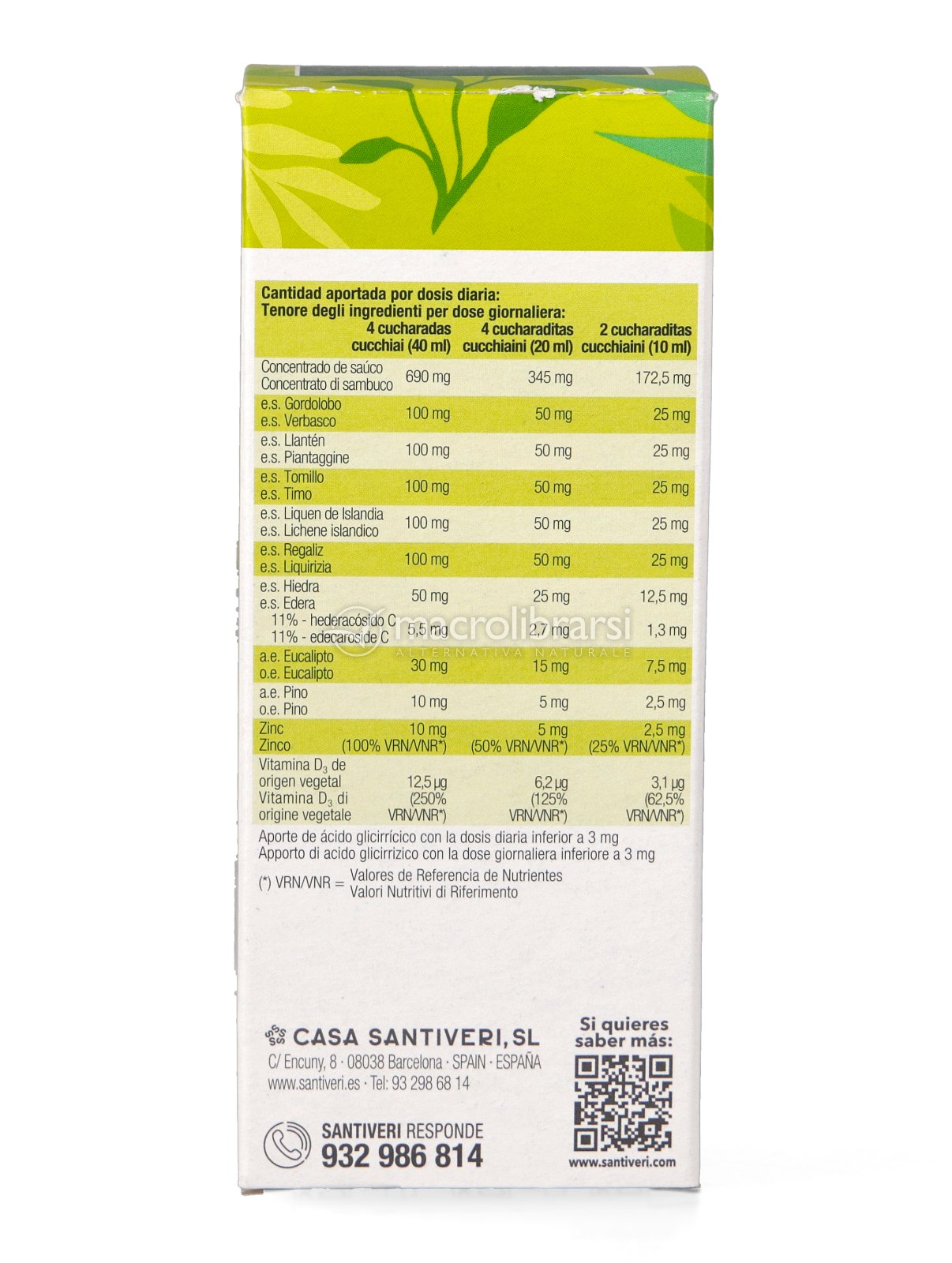 Cantidad aportada por dosis diaria:
Tenore degli ingredienti per dose giornaliera:

| | 4 cucharadas cucchiai (40 ml) | 4 cucharaditas cucchiaini (20 ml) | 2 cucharaditas cucchiaini (10 ml) |
|---|---|---|---|
| Concentrado de saúco Concentrato di sambuco | 690 mg | 345 mg | 172,5 mg |
| e.s. Gordolobo e.s. Verbasco | 100 mg | 50 mg | 25 mg |
| e.s. Llantén e.s. Piantaggine | 100 mg | 50 mg | 25 mg |
| e.s. Tomillo e.s. Timo | 100 mg | 50 mg | 25 mg |
| e.s. Liquen de Islandia e.s. Lichene islandico | 100 mg | 50 mg | 25 mg |
| e.s. Regaliz e.s. Liquirizia | 100 mg | 50 mg | 25 mg |
| e.s. Hiedra e.s. Edera | 50 mg | 25 mg | 12,5 mg |
| 11% - hederacósido C 11% - edecaroside C | 5,5 mg | 2,7 mg | 1,3 mg |
| a.e. Eucalipto o.e. Eucalipto | 30 mg | 15 mg | 7,5 mg |
| a.e. Pino o.e. Pino | 10 mg | 5 mg | 2,5 mg |
| Zinc Zinco | 10 mg (100% VRN/VNR*) | 5 mg (50% VRN/VNR*) | 2,5 mg (25% VRN/VNR*) |
| Vitamina $D_3$ de origen vegetal Vitamina $D_3$ di origine vegetale | 12,5 µg (250% VRN/VNR*) | 6,2 µg (125% VRN/VNR*) | 3,1 µg (62,5% VRN/VNR*) |

Aporte de ácido glicirrícico con la dosis diaria inferior a 3 mg
Apporto di acido glicirrizico con la dose giornaliera inferiore a 3 mg

(*) VRN/VNR = Valores de Referencia de Nutrientes
Valori Nutritivi di Riferimento

macrolibrarsi
ALTERNATIVA NATURALE

CASA SANTIVERI, SL
C/ Encuny, 8 · 08038 Barcelona · SPAIN · ESPAÑA
www.santiveri.es · Tel: 93 298 68 14

SANTIVERI RESPONDE
932 986 814

Si quieres saber más:
www.santiveri.com